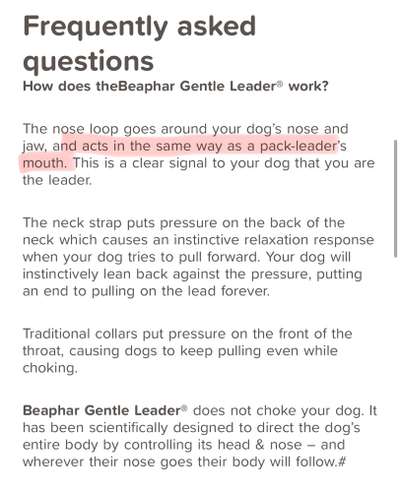 Frequently asked questions

How does theBeaphar Gentle Leader® work?

The nose loop goes around your dog's nose and jaw, and acts in the same way as a pack-leader's mouth. This is a clear signal to your dog that you are the leader.

The neck strap puts pressure on the back of the neck which causes an instinctive relaxation response when your dog tries to pull forward. Your dog will instinctively lean back against the pressure, putting an end to pulling on the lead forever.

Traditional collars put pressure on the front of the throat, causing dogs to keep pulling even while choking.

Beaphar Gentle Leader® does not choke your dog. It has been scientifically designed to direct the dog's entire body by controlling its head & nose – and wherever their nose goes their body will follow.#